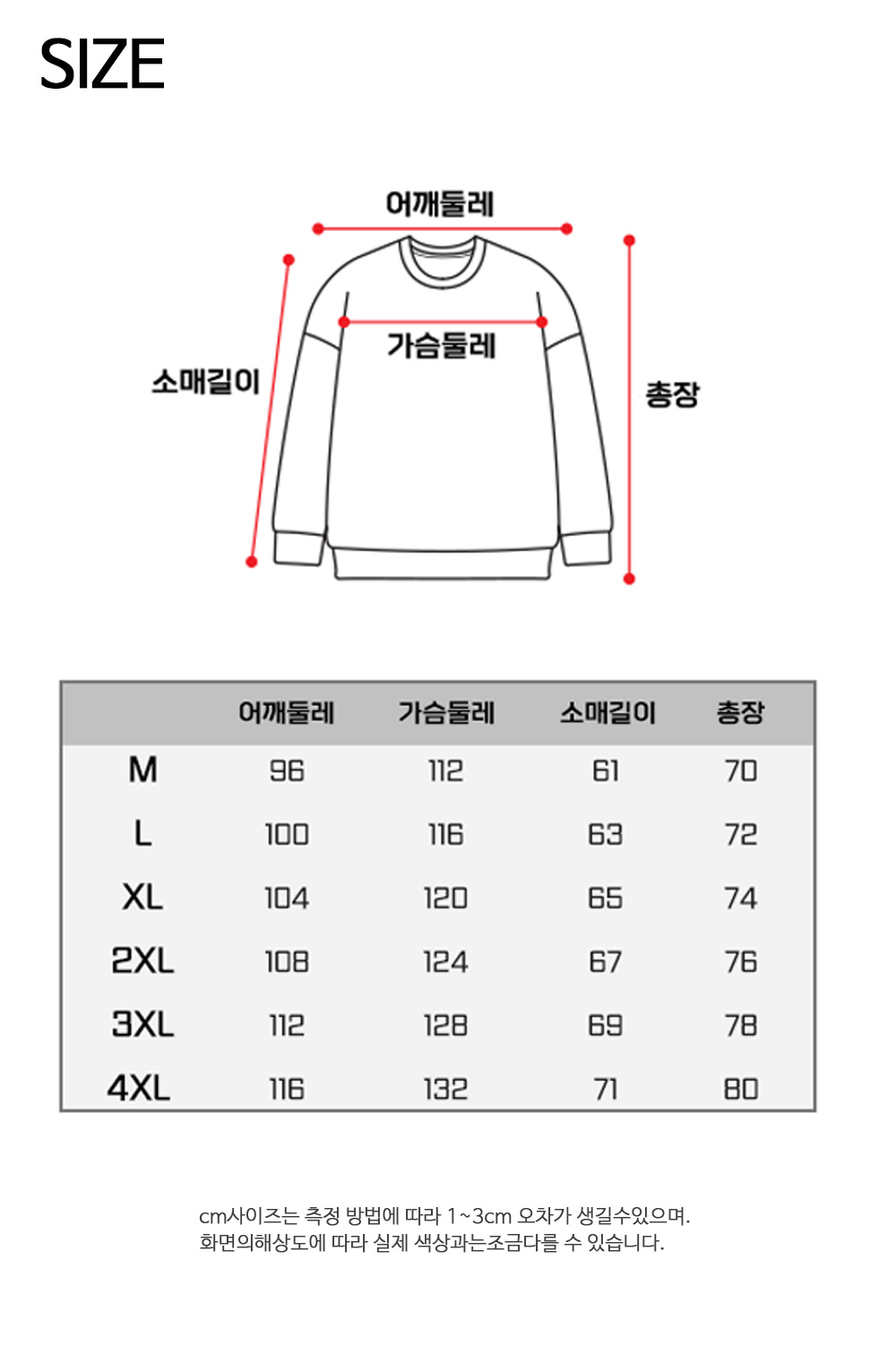 SIZE

어깨둘레

가슴둘레

소매길이

총장

|  | 어깨둘레 | 가슴둘레 | 소매길이 | 총장 |
|---|---|---|---|---|
| M | 96 | 112 | 61 | 70 |
| L | 100 | 116 | 63 | 72 |
| XL | 104 | 120 | 65 | 74 |
| 2XL | 108 | 124 | 67 | 76 |
| 3XL | 112 | 128 | 69 | 78 |
| 4XL | 116 | 132 | 71 | 80 |

cm사이즈는 측정 방법에 따라 1~3cm 오차가 생길수있으며.
화면의해상도에 따라 실제 색상과는조금다를 수 있습니다.